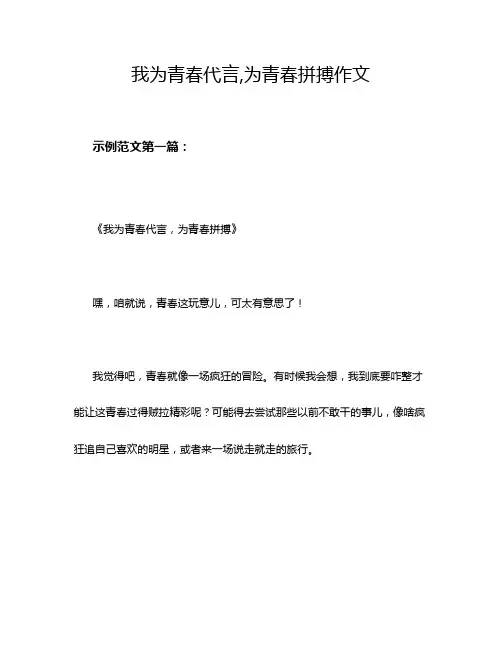 我为青春代言,为青春拼搏作文

示例范文第一篇：

《我为青春代言，为青春拼搏》

嘿，咱就说，青春这玩意儿，可太有意思了！

我觉得吧，青春就像一场疯狂的冒险。有时候我会想，我到底要咋整才能让这青春过得贼拉精彩呢？可能得去尝试那些以前不敢干的事儿，像啥疯狂追自己喜欢的明星，或者来一场说走就走的旅行。